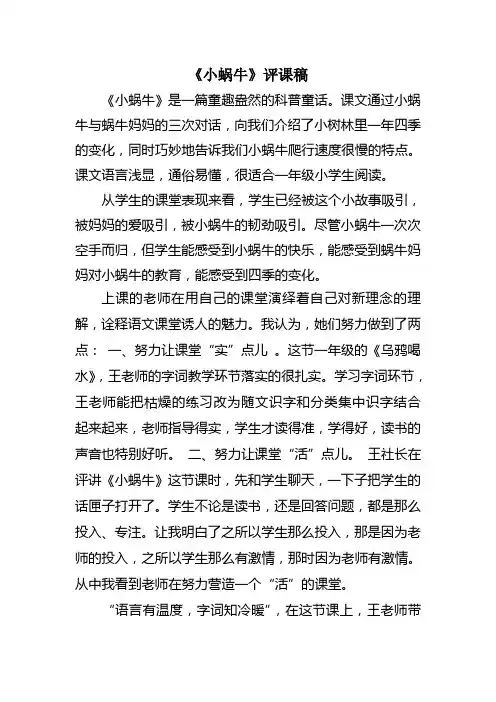 《小蜗牛》评课稿

《小蜗牛》是一篇童趣盎然的科普童话。课文通过小蜗牛与蜗牛妈妈的三次对话，向我们介绍了小树林里一年四季的变化，同时巧妙地告诉我们小蜗牛爬行速度很慢的特点。课文语言浅显，通俗易懂，很适合一年级小学生阅读。

从学生的课堂表现来看，学生已经被这个小故事吸引，被妈妈的爱吸引，被小蜗牛的韧劲吸引。尽管小蜗牛一次次空手而归，但学生能感受到小蜗牛的快乐，能感受到蜗牛妈妈对小蜗牛的教育，能感受到四季的变化。

上课的老师在用自己的课堂演绎着自己对新理念的理解，诠释语文课堂诱人的魅力。我认为，她们努力做到了两点： 一、努力让课堂“实”点儿 。这节一年级的《乌鸦喝水》，王老师的字词教学环节落实的很扎实。学习字词环节，王老师能把枯燥的练习改为随文识字和分类集中识字结合起来起来，老师指导得实，学生才读得准，学得好，读书的声音也特别好听。 二、努力让课堂“活”点儿。 王社长在评讲《小蜗牛》这节课时，先和学生聊天，一下子把学生的话匣子打开了。学生不论是读书，还是回答问题，都是那么投入、专注。让我明白了之所以学生那么投入，那是因为老师的投入，之所以学生那么有激情，那时因为老师有激情。从中我看到老师在努力营造一个“活”的课堂。

“语言有温度，字词知冷暖”，在这节课上，王老师带